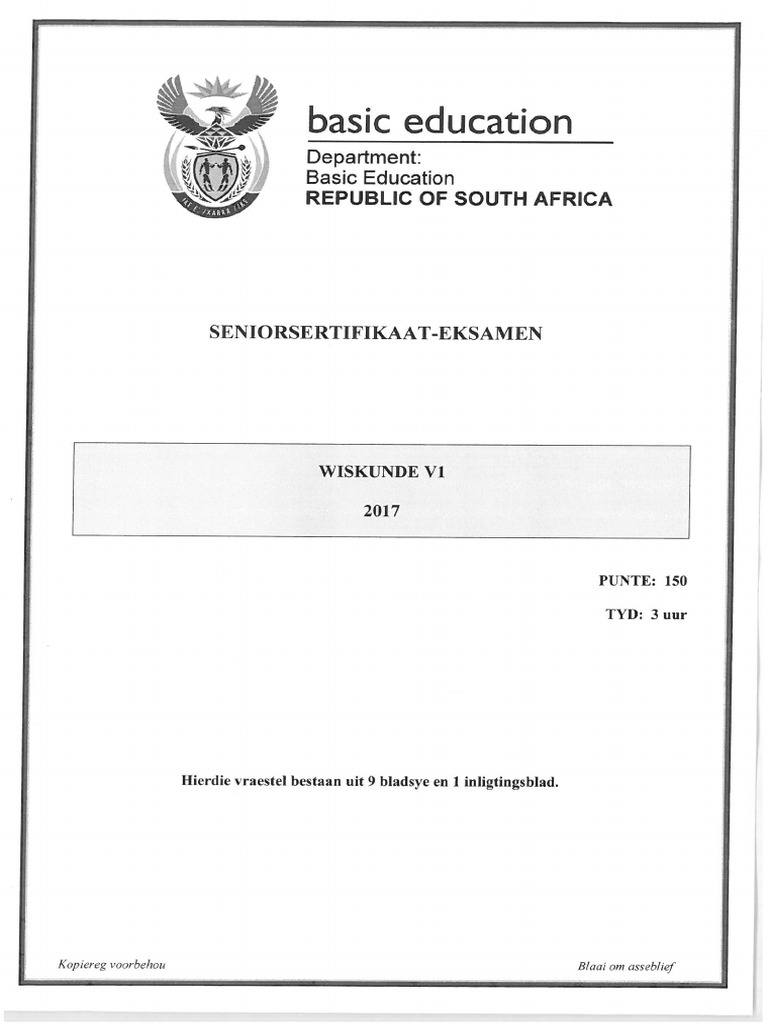 basic education

Department:
Basic Education
REPUBLIC OF SOUTH AFRICA

SENIORSERTIFIKAAT-EKSAMEN

WISKUNDE V1

2017

PUNTE: 150

TYD: 3 uur

Hierdie vraestel bestaan uit 9 bladsye en 1 inligtingsblad.

Kopiereg voorbehou

Blaai om asseblief